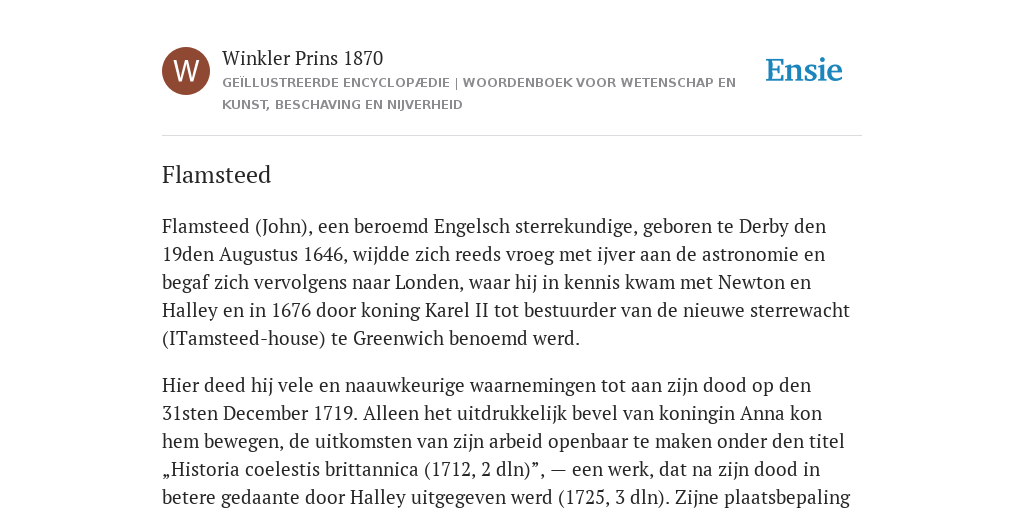 W

Winkler Prins 1870

GEÏLLUSTREERDE ENCYCLOPÆDIE | WOORDENBOEK VOOR WETENSCHAP EN KUNST, BESCHAVING EN NIJVERHEID

Ensie

Flamsteed

Flamsteed (John), een beroemd Engelsch sterrekundige, geboren te Derby den 19den Augustus 1646, wijdde zich reeds vroeg met ijver aan de astronomie en begaf zich vervolgens naar Londen, waar hij in kennis kwam met Newton en Halley en in 1676 door koning Karel II tot bestuurder van de nieuwe sterrewacht (ITamsteed-house) te Greenwich benoemd werd.

Hier deed hij vele en naauwkeurige waarnemingen tot aan zijn dood op den 31sten December 1719. Alleen het uitdrukkelijk bevel van koningin Anna kon hem bewegen, de uitkomsten van zijn arbeid openbaar te maken onder den titel „Historia coelestis brittannica (1712, 2 dln)”, — een werk, dat na zijn dood in betere gedaante door Halley uitgegeven werd (1725, 3 dln). Zijne plaatsbepaling